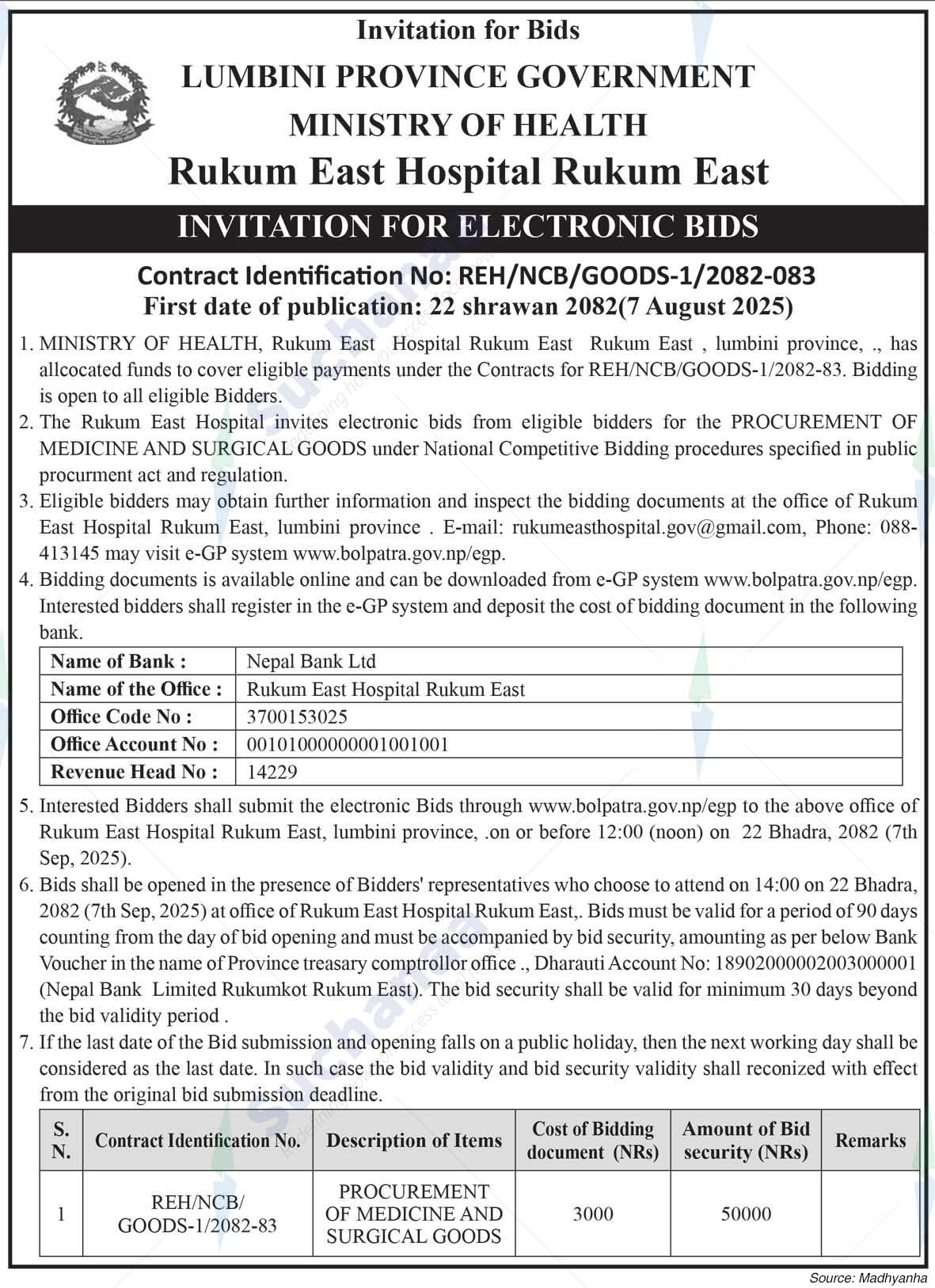 Invitation for Bids
LUMBINI PROVINCE GOVERNMENT
MINISTRY OF HEALTH
Rukum East Hospital Rukum East

INVITATION FOR ELECTRONIC BIDS

Contract Identification No: REH/NCB/GOODS-1/2082-083
First date of publication: 22 shrawan 2082(7 August 2025)

1. MINISTRY OF HEALTH, Rukum East Hospital Rukum East Rukum East , lumbini province, ., has allcocated funds to cover eligible payments under the Contracts for REH/NCB/GOODS-1/2082-83. Bidding is open to all eligible Bidders.
2. The Rukum East Hospital invites electronic bids from eligible bidders for the PROCUREMENT OF MEDICINE AND SURGICAL GOODS under National Competitive Bidding procedures specified in public procurment act and regulation.
3. Eligible bidders may obtain further information and inspect the bidding documents at the office of Rukum East Hospital Rukum East, lumbini province . E-mail: rukumeasthospital.gov@gmail.com, Phone: 088-413145 may visit e-GP system www.bolpatra.gov.np/egp.
4. Bidding documents is available online and can be downloaded from e-GP system www.bolpatra.gov.np/egp. Interested bidders shall register in the e-GP system and deposit the cost of bidding document in the following bank.

| Name of Bank : | Nepal Bank Ltd |
|---|---|
| Name of the Office : | Rukum East Hospital Rukum East |
| Office Code No : | 3700153025 |
| Office Account No : | 00101000000001001001 |
| Revenue Head No : | 14229 |

5. Interested Bidders shall submit the electronic Bids through www.bolpatra.gov.np/egp to the above office of Rukum East Hospital Rukum East, lumbini province, .on or before 12:00 (noon) on 22 Bhadra, 2082 (7th Sep, 2025).
6. Bids shall be opened in the presence of Bidders' representatives who choose to attend on 14:00 on 22 Bhadra, 2082 (7th Sep, 2025) at office of Rukum East Hospital Rukum East,. Bids must be valid for a period of 90 days counting from the day of bid opening and must be accompanied by bid security, amounting as per below Bank Voucher in the name of Province treasary comptrollor office ., Dharauti Account No: 18902000002003000001 (Nepal Bank Limited Rukumkot Rukum East). The bid security shall be valid for minimum 30 days beyond the bid validity period .
7. If the last date of the Bid submission and opening falls on a public holiday, then the next working day shall be considered as the last date. In such case the bid validity and bid security validity shall reconized with effect from the original bid submission deadline.

| S. N. | Contract Identification No. | Description of Items | Cost of Bidding document (NRs) | Amount of Bid security (NRs) | Remarks |
|---|---|---|---|---|---|
| 1 | REH/NCB/ GOODS-1/2082-83 | PROCUREMENT OF MEDICINE AND SURGICAL GOODS | 3000 | 50000 | |

Source: Madhyanha